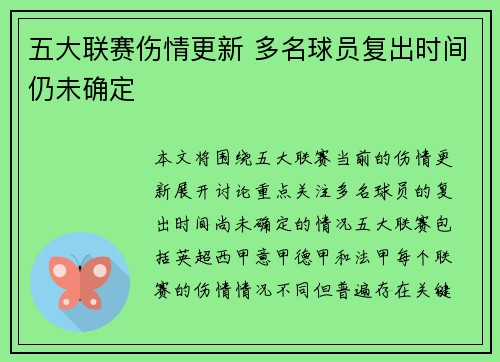 五大联赛伤情更新 多名球员复出时间仍未确定

本文将围绕五大联赛当前的伤情更新展开讨论重点关注多名球员的复出时间尚未确定的情况五大联赛包括英超西甲意甲德甲和法甲每个联赛的伤情情况不同但普遍存在关键